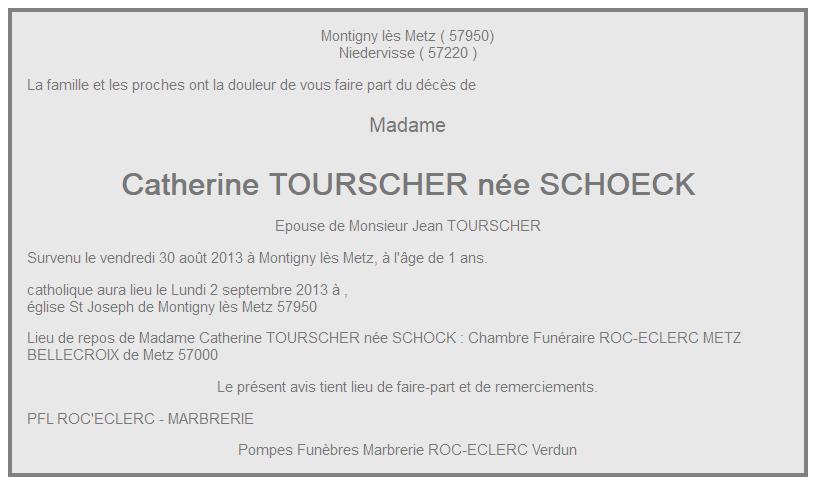 Montigny lès Metz ( 57950)
Niedervisse ( 57220 )

La famille et les proches ont la douleur de vous faire part du décès de

Madame

Catherine TOURSCHER née SCHOECK

Epouse de Monsieur Jean TOURSCHER

Survenu le vendredi 30 août 2013 à Montigny lès Metz, à l'âge de 1 ans.

catholique aura lieu le Lundi 2 septembre 2013 à ,
église St Joseph de Montigny lès Metz 57950

Lieu de repos de Madame Catherine TOURSCHER née SCHOCK : Chambre Funéraire ROC-ECLERC METZ BELLECROIX de Metz 57000

Le présent avis tient lieu de faire-part et de remerciements.

PFL ROC'ECLERC - MARBRERIE

Pompes Funèbres Marbrerie ROC-ECLERC Verdun